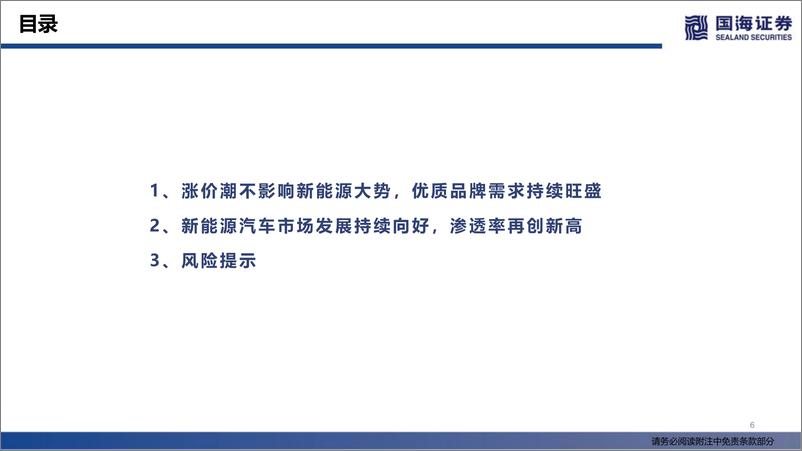 目录

国海证券
SEALAND SECURITIES

1、涨价潮不影响新能源大势，优质品牌需求持续旺盛

2、新能源汽车市场发展持续向好，渗透率再创新高

3、风险提示

6

请务必阅读附注中免责条款部分